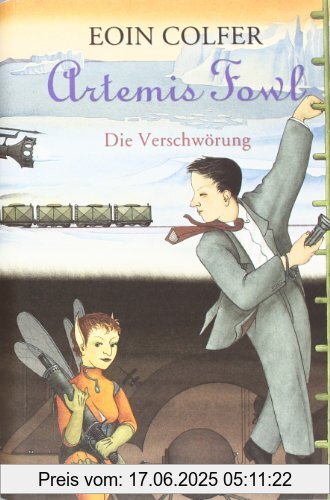 EOIN COLFER

Artemis Fowl

Die Verschwörung

Preis vom: 17.06.2025 05:11:22